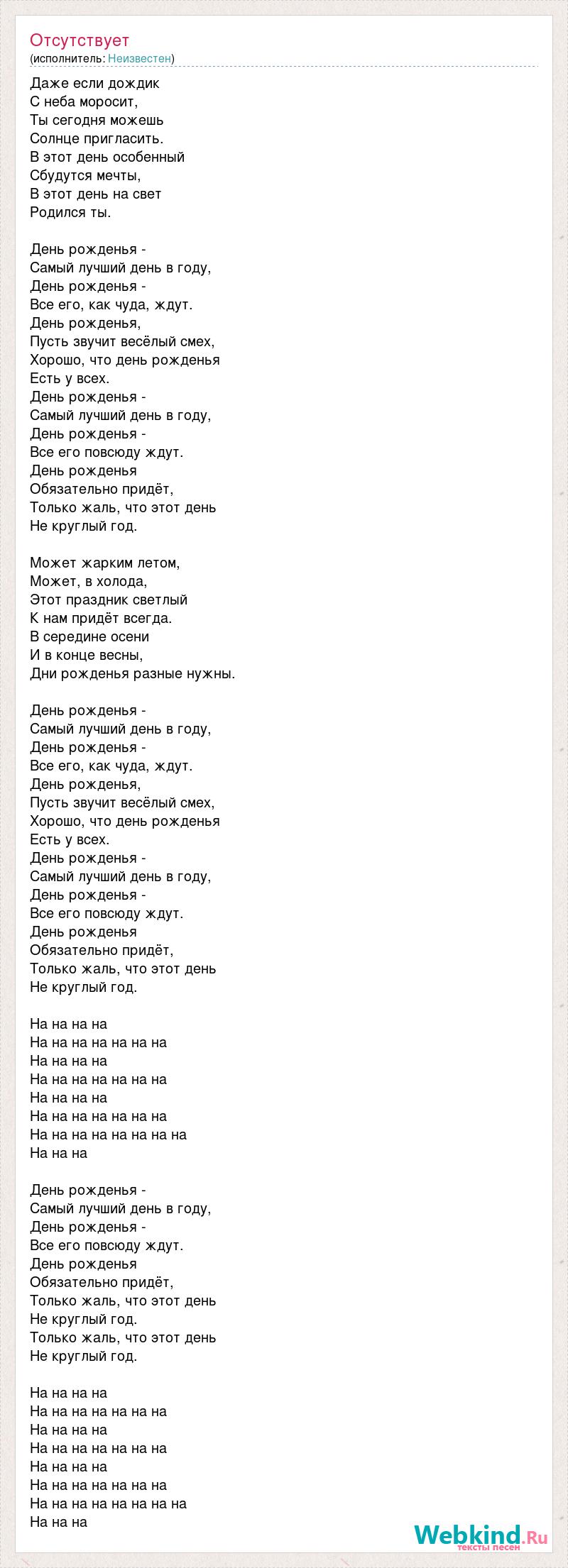 Отсутствует
(исполнитель: Неизвестен)

Даже если дождик
С неба моросит,
Ты сегодня можешь
Солнце пригласить.
В этот день особенный
Сбудутся мечты,
В этот день на свет
Родился ты.

День рожденья -
Самый лучший день в году,
День рожденья -
Все его, как чуда, ждут.
День рожденья,
Пусть звучит весёлый смех,
Хорошо, что день рожденья
Есть у всех.
День рожденья -
Самый лучший день в году,
День рожденья -
Все его повсюду ждут.
День рожденья
Обязательно придёт,
Только жаль, что этот день
Не круглый год.

Может жарким летом,
Может, в холода,
Этот праздник светлый
К нам придёт всегда.
В середине осени
И в конце весны,
Дни рожденья разные нужны.

День рожденья -
Самый лучший день в году,
День рожденья -
Все его, как чуда, ждут.
День рожденья,
Пусть звучит весёлый смех,
Хорошо, что день рожденья
Есть у всех.
День рожденья -
Самый лучший день в году,
День рожденья -
Все его повсюду ждут.
День рожденья
Обязательно придёт,
Только жаль, что этот день
Не круглый год.

На на на на
На на на на на на на
На на на на
На на на на на на на
На на на на
На на на на на на на
На на на на на на на на
На на на

День рожденья -
Самый лучший день в году,
День рожденья -
Все его повсюду ждут.
День рожденья
Обязательно придёт,
Только жаль, что этот день
Не круглый год.
Только жаль, что этот день
Не круглый год.

На на на на
На на на на на на на
На на на на
На на на на на на на
На на на на
На на на на на на на
На на на на на на на на
На на на

Webkind.Ru
тексты песен